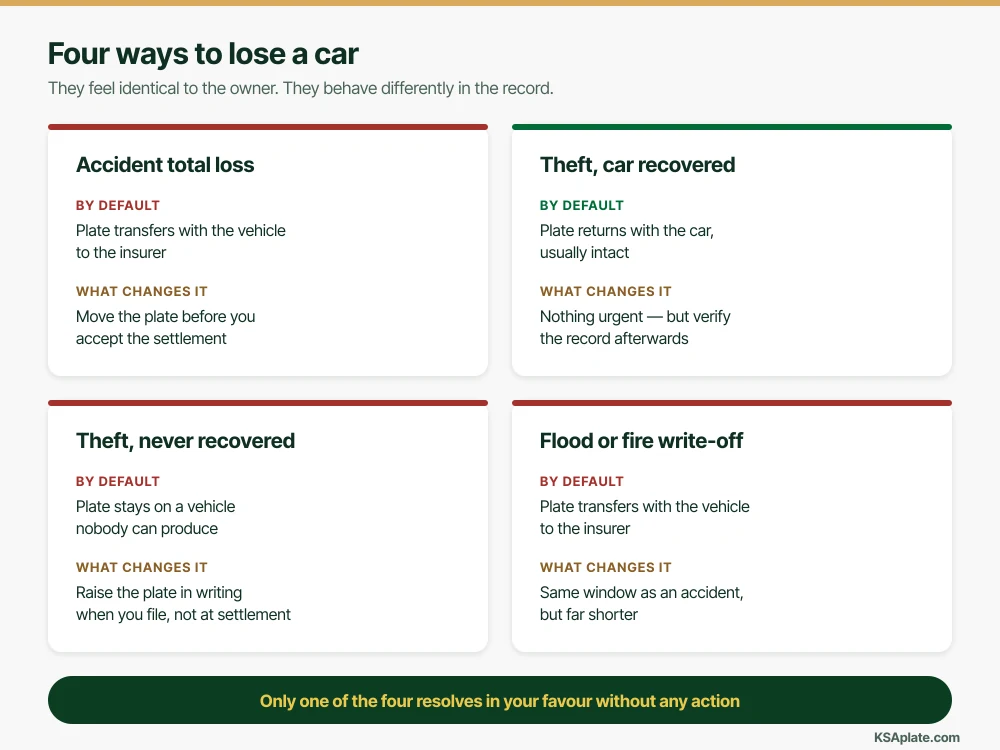 Four ways to lose a car

They feel identical to the owner. They behave differently in the record.

Accident total loss

BY DEFAULT
Plate transfers with the vehicle to the insurer

WHAT CHANGES IT
Move the plate before you accept the settlement

Theft, car recovered

BY DEFAULT
Plate returns with the car, usually intact

WHAT CHANGES IT
Nothing urgent — but verify the record afterwards

Theft, never recovered

BY DEFAULT
Plate stays on a vehicle nobody can produce

WHAT CHANGES IT
Raise the plate in writing when you file, not at settlement

Flood or fire write-off

BY DEFAULT
Plate transfers with the vehicle to the insurer

WHAT CHANGES IT
Same window as an accident, but far shorter

Only one of the four resolves in your favour without any action

KSAplate.com